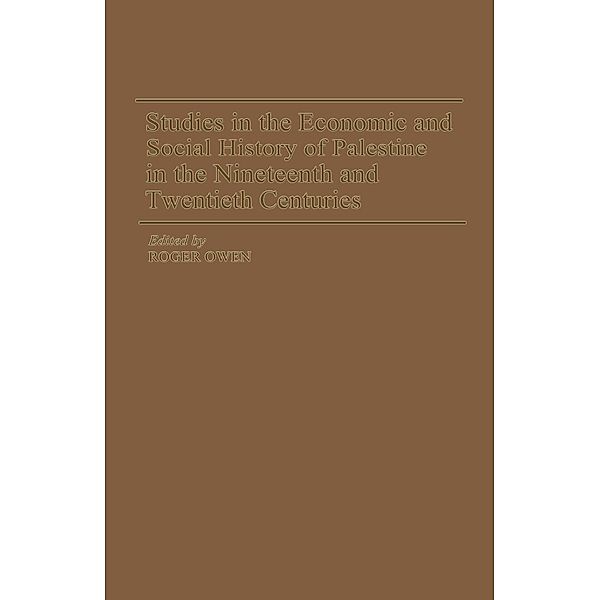 Studies in the Economic and Social History of Palestine in the Nineteenth and Twentieth Centuries

Edited by
ROGER OWEN